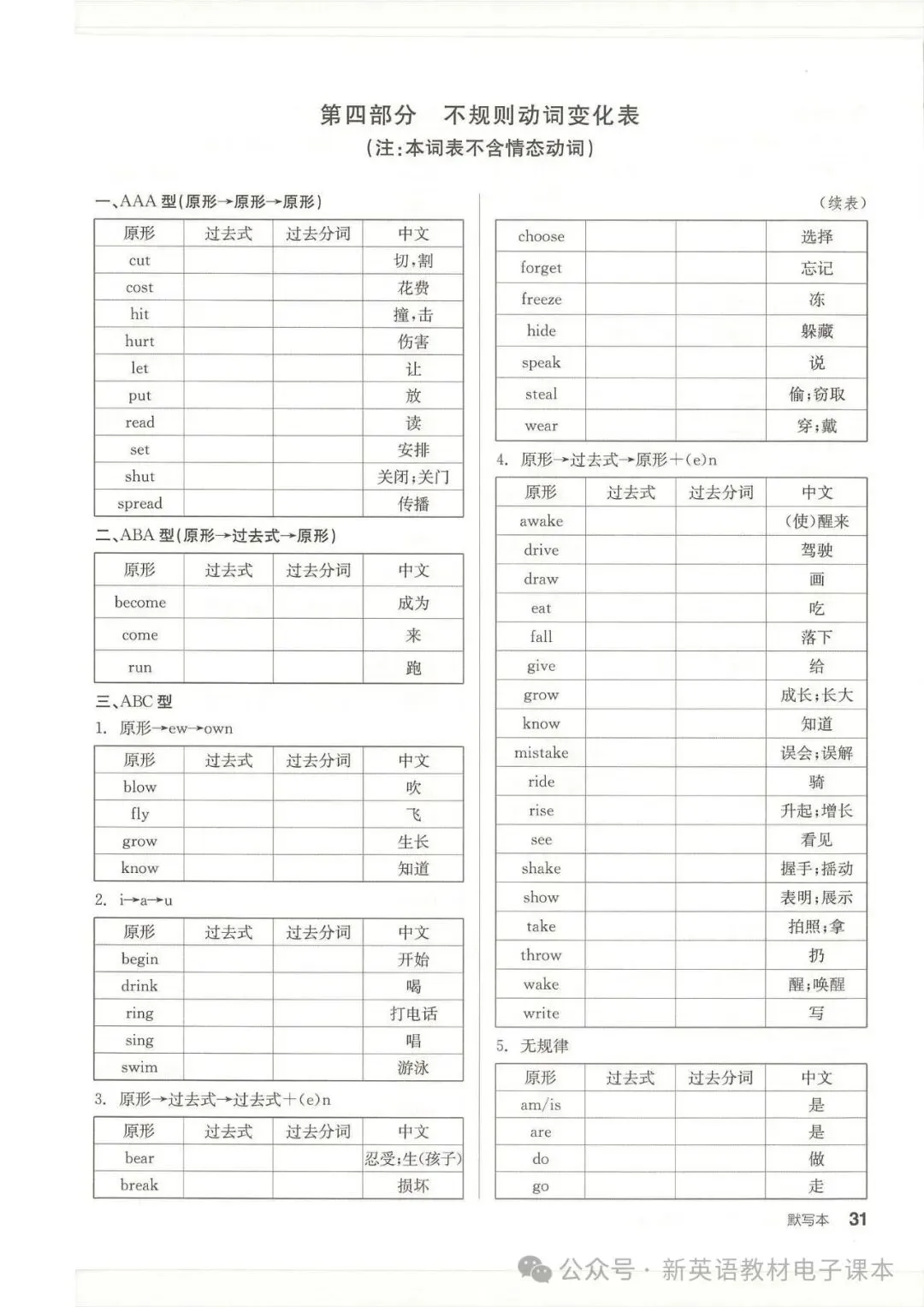 第四部分　不规则动词变化表
（注：本词表不含情态动词）

一、AAA 型（原形→原形→原形）

| 原形 | 过去式 | 过去分词 | 中文 |
|---|---|---|---|
| cut | | | 切，割 |
| cost | | | 花费 |
| hit | | | 撞，击 |
| hurt | | | 伤害 |
| let | | | 让 |
| put | | | 放 |
| read | | | 读 |
| set | | | 安排 |
| shut | | | 关闭；关门 |
| spread | | | 传播 |

二、ABA 型（原形→过去式→原形）

| 原形 | 过去式 | 过去分词 | 中文 |
|---|---|---|---|
| become | | | 成为 |
| come | | | 来 |
| run | | | 跑 |

三、ABC 型

1. 原形→ew→own

| 原形 | 过去式 | 过去分词 | 中文 |
|---|---|---|---|
| blow | | | 吹 |
| fly | | | 飞 |
| grow | | | 生长 |
| know | | | 知道 |

2. i→a→u

| 原形 | 过去式 | 过去分词 | 中文 |
|---|---|---|---|
| begin | | | 开始 |
| drink | | | 喝 |
| ring | | | 打电话 |
| sing | | | 唱 |
| swim | | | 游泳 |

3. 原形→过去式→过去式＋(e)n

| 原形 | 过去式 | 过去分词 | 中文 |
|---|---|---|---|
| bear | | | 忍受；生(孩子) |
| break | | | 损坏 |

（续表）

| choose | | | 选择 |
|---|---|---|---|
| forget | | | 忘记 |
| freeze | | | 冻 |
| hide | | | 躲藏 |
| speak | | | 说 |
| steal | | | 偷；窃取 |
| wear | | | 穿；戴 |

4. 原形→过去式→原形＋(e)n

| 原形 | 过去式 | 过去分词 | 中文 |
|---|---|---|---|
| awake | | | (使)醒来 |
| drive | | | 驾驶 |
| draw | | | 画 |
| eat | | | 吃 |
| fall | | | 落下 |
| give | | | 给 |
| grow | | | 成长；长大 |
| know | | | 知道 |
| mistake | | | 误会；误解 |
| ride | | | 骑 |
| rise | | | 升起；增长 |
| see | | | 看见 |
| shake | | | 握手；摇动 |
| show | | | 表明；展示 |
| take | | | 拍照；拿 |
| throw | | | 扔 |
| wake | | | 醒；唤醒 |
| write | | | 写 |

5. 无规律

| 原形 | 过去式 | 过去分词 | 中文 |
|---|---|---|---|
| am/is | | | 是 |
| are | | | 是 |
| do | | | 做 |
| go | | | 走 |

默写本　31

公众号 · 新英语教材电子课本